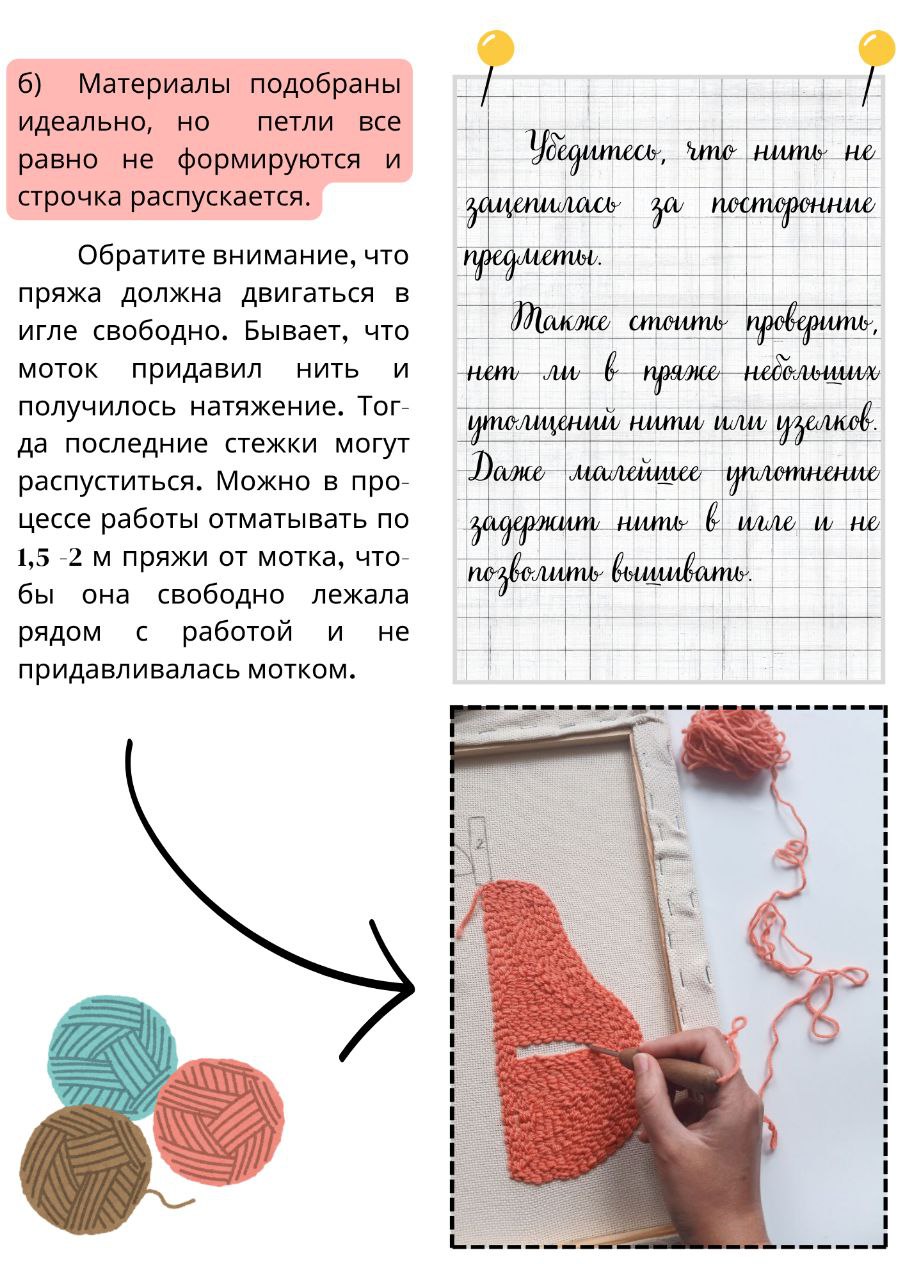 б) Материалы подобраны идеально, но петли все равно не формируются и строчка распускается.

Обратите внимание, что пряжа должна двигаться в игле свободно. Бывает, что моток придавил нить и получилось натяжение. Тогда последние стежки могут распуститься. Можно в процессе работы отматывать по 1,5 -2 м пряжи от мотка, чтобы она свободно лежала рядом с работой и не придавливалась мотком.

Убедитесь, что нить не зацепилась за посторонние предметы.

Также стоить проверить, нет ли в пряже небольших утолщений нити или узелков. Даже малейшее уплотнение задержит нить в игле и не позволить вышивать.